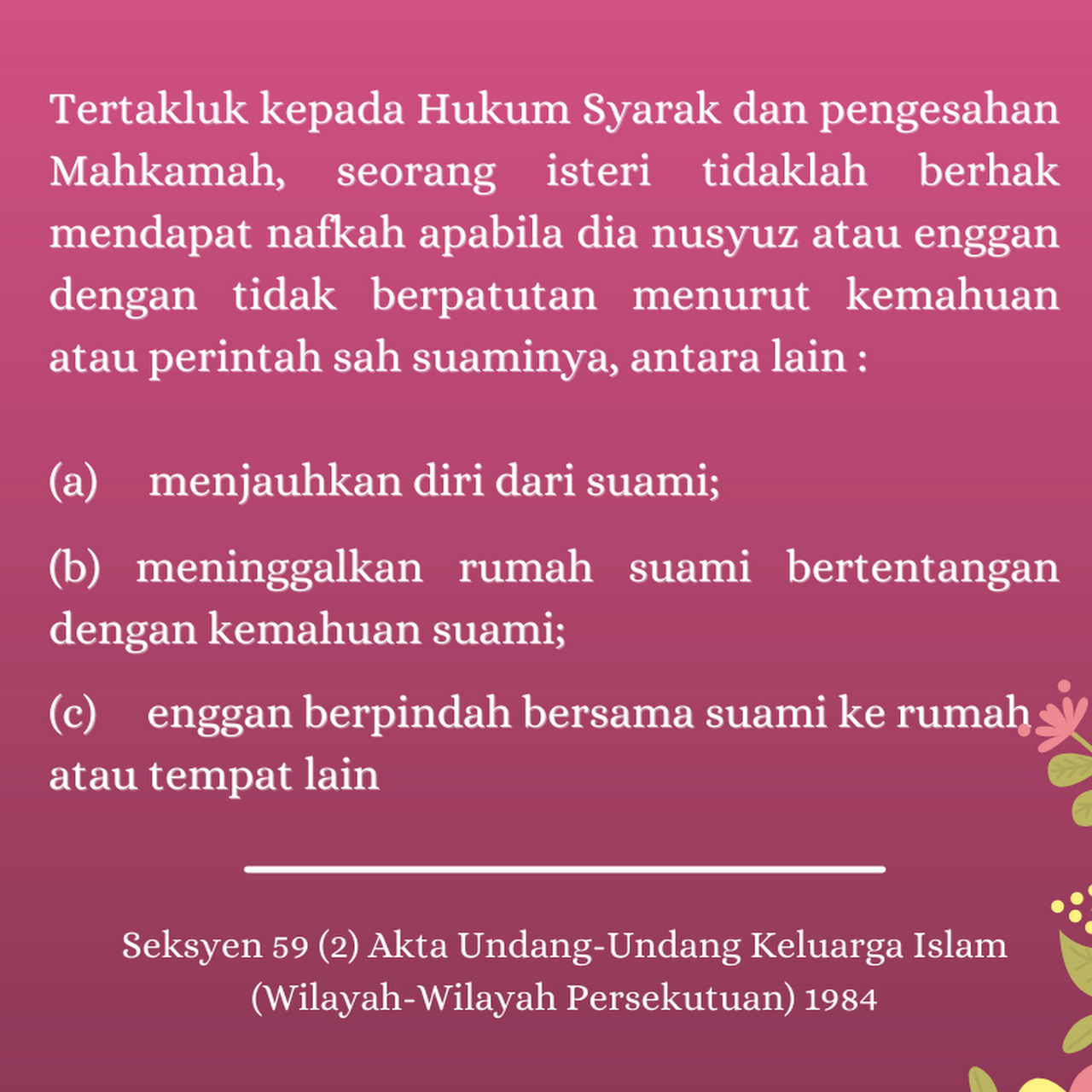 Tertakluk kepada Hukum Syarak dan pengesahan Mahkamah, seorang isteri tidaklah berhak mendapat nafkah apabila dia nusyuz atau enggan dengan tidak berpatutan menurut kemahuan atau perintah sah suaminya, antara lain :

(a) menjauhkan diri dari suami;

(b) meninggalkan rumah suami bertentangan dengan kemahuan suami;

(c) enggan berpindah bersama suami ke rumah atau tempat lain

Seksyen 59 (2) Akta Undang-Undang Keluarga Islam (Wilayah-Wilayah Persekutuan) 1984